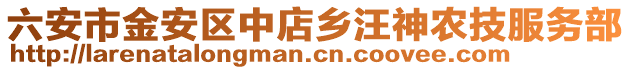 六安市金安区中店乡汪神农技服务部
http://larenatalongman.cn.coovee.com